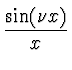 $\frac{\sin(\nu x)}{x}$